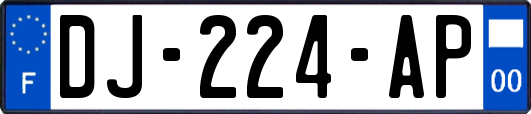 F
DJ-224-AP
00